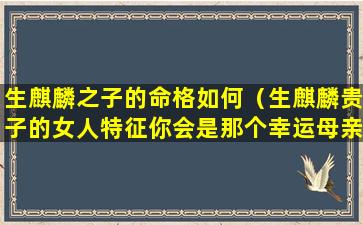 生麒麟之子的命格如何（生麒麟贵子的女人特征你会是那个幸运母亲